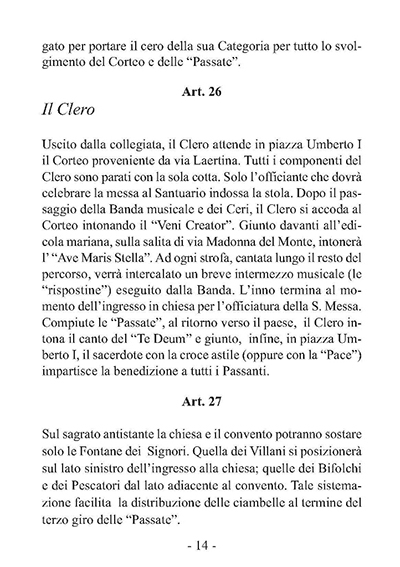 gato per portare il cero della sua Categoria per tutto lo svolgimento del Corteo e delle “Passate”.

Art. 26

Il Clero

Uscito dalla collegiata, il Clero attende in piazza Umberto I il Corteo proveniente da via Laertina. Tutti i componenti del Clero sono parati con la sola cotta. Solo l’officiante che dovrà celebrare la messa al Santuario indossa la stola. Dopo il passaggio della Banda musicale e dei Ceri, il Clero si accoda al Corteo intonando il “Veni Creator”. Giunto davanti all’edicola mariana, sulla salita di via Madonna del Monte, intonerà l’ “Ave Maris Stella”. Ad ogni strofa, cantata lungo il resto del percorso, verrà intercalato un breve intermezzo musicale (le “rispostine”) eseguito dalla Banda. L’inno termina al momento dell’ingresso in chiesa per l’officiatura della S. Messa. Compiute le “Passate”, al ritorno verso il paese, il Clero intona il canto del “Te Deum” e giunto, infine, in piazza Umberto I, il sacerdote con la croce astile (oppure con la “Pace”) impartisce la benedizione a tutti i Passanti.

Art. 27

Sul sagrato antistante la chiesa e il convento potranno sostare solo le Fontane dei Signori. Quella dei Villani si posizionerà sul lato sinistro dell’ingresso alla chiesa; quelle dei Bifolchi e dei Pescatori dal lato adiacente al convento. Tale sistemazione facilita la distribuzione delle ciambelle al termine del terzo giro delle “Passate”.

- 14 -